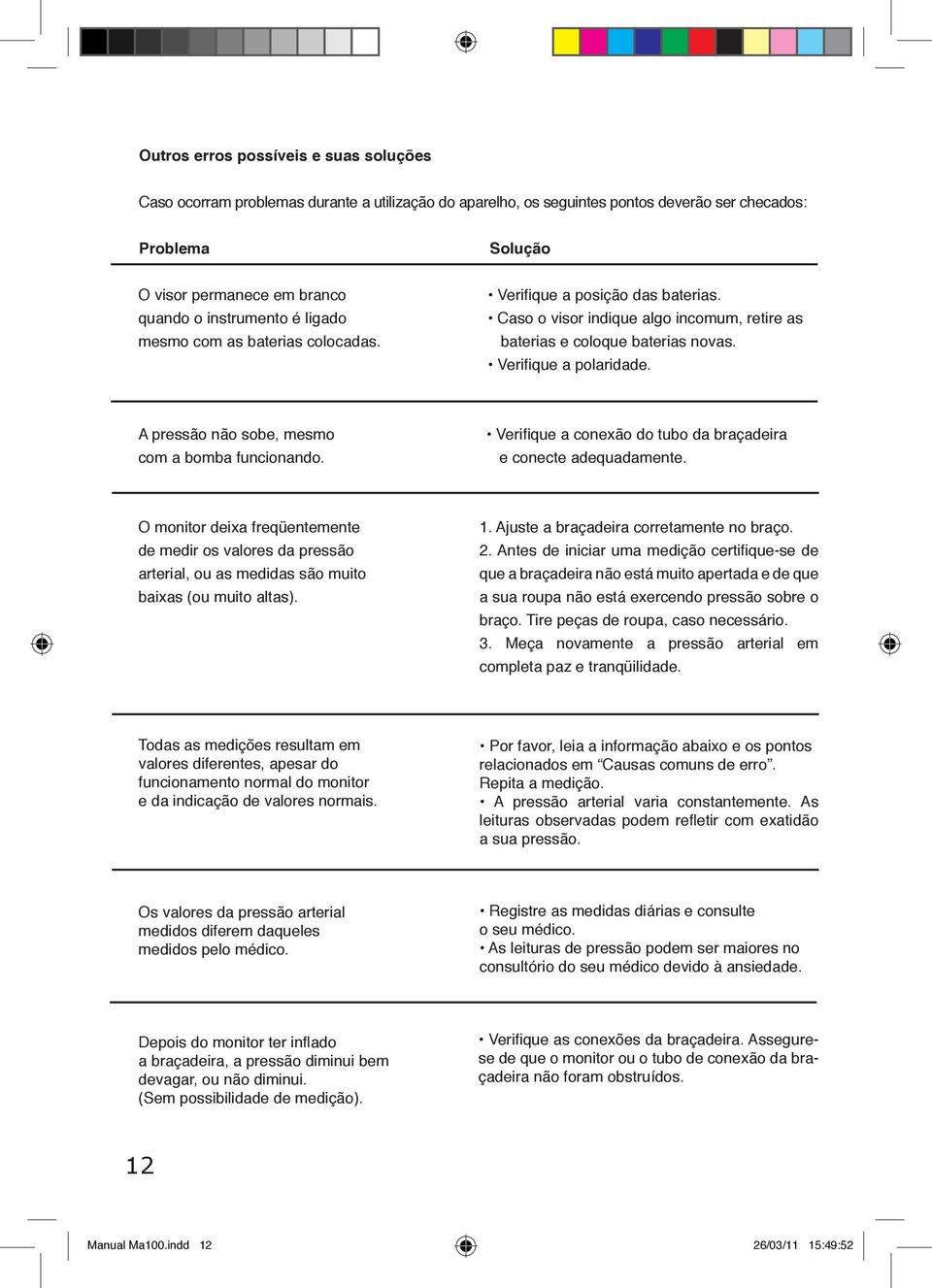 Outros erros possíveis e suas soluções

Caso ocorram problemas durante a utilização do aparelho, os seguintes pontos deverão ser checados:

| Problema | Solução |
|---|---|
| O visor permanece em branco quando o instrumento é ligado mesmo com as baterias colocadas. | • Verifique a posição das baterias. • Caso o visor indique algo incomum, retire as baterias e coloque baterias novas. • Verifique a polaridade. |
| A pressão não sobe, mesmo com a bomba funcionando. | • Verifique a conexão do tubo da braçadeira e conecte adequadamente. |
| O monitor deixa freqüentemente de medir os valores da pressão arterial, ou as medidas são muito baixas (ou muito altas). | 1. Ajuste a braçadeira corretamente no braço. 2. Antes de iniciar uma medição certifique-se de que a braçadeira não está muito apertada e de que a sua roupa não está exercendo pressão sobre o braço. Tire peças de roupa, caso necessário. 3. Meça novamente a pressão arterial em completa paz e tranqüilidade. |
| Todas as medições resultam em valores diferentes, apesar do funcionamento normal do monitor e da indicação de valores normais. | • Por favor, leia a informação abaixo e os pontos relacionados em “Causas comuns de erro”. Repita a medição. • A pressão arterial varia constantemente. As leituras observadas podem refletir com exatidão a sua pressão. |
| Os valores da pressão arterial medidos diferem daqueles medidos pelo médico. | • Registre as medidas diárias e consulte o seu médico. • As leituras de pressão podem ser maiores no consultório do seu médico devido à ansiedade. |
| Depois do monitor ter inflado a braçadeira, a pressão diminui bem devagar, ou não diminui. (Sem possibilidade de medição). | • Verifique as conexões da braçadeira. Assegure-se de que o monitor ou o tubo de conexão da braçadeira não foram obstruídos. |

12

Manual Ma100.indd 12 26/03/11 15:49:52